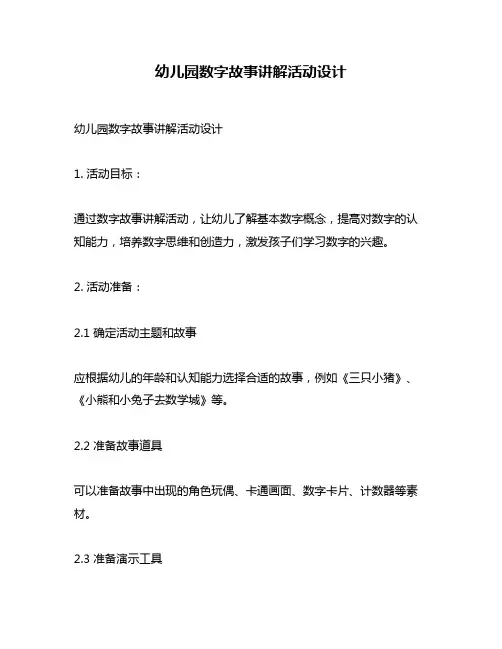 幼儿园数字故事讲解活动设计

幼儿园数字故事讲解活动设计

1. 活动目标：

通过数字故事讲解活动，让幼儿了解基本数字概念，提高对数字的认知能力，培养数字思维和创造力，激发孩子们学习数字的兴趣。

2. 活动准备：

2.1 确定活动主题和故事

应根据幼儿的年龄和认知能力选择合适的故事，例如《三只小猪》、《小熊和小兔子去数学城》等。

2.2 准备故事道具

可以准备故事中出现的角色玩偶、卡通画面、数字卡片、计数器等素材。

2.3 准备演示工具